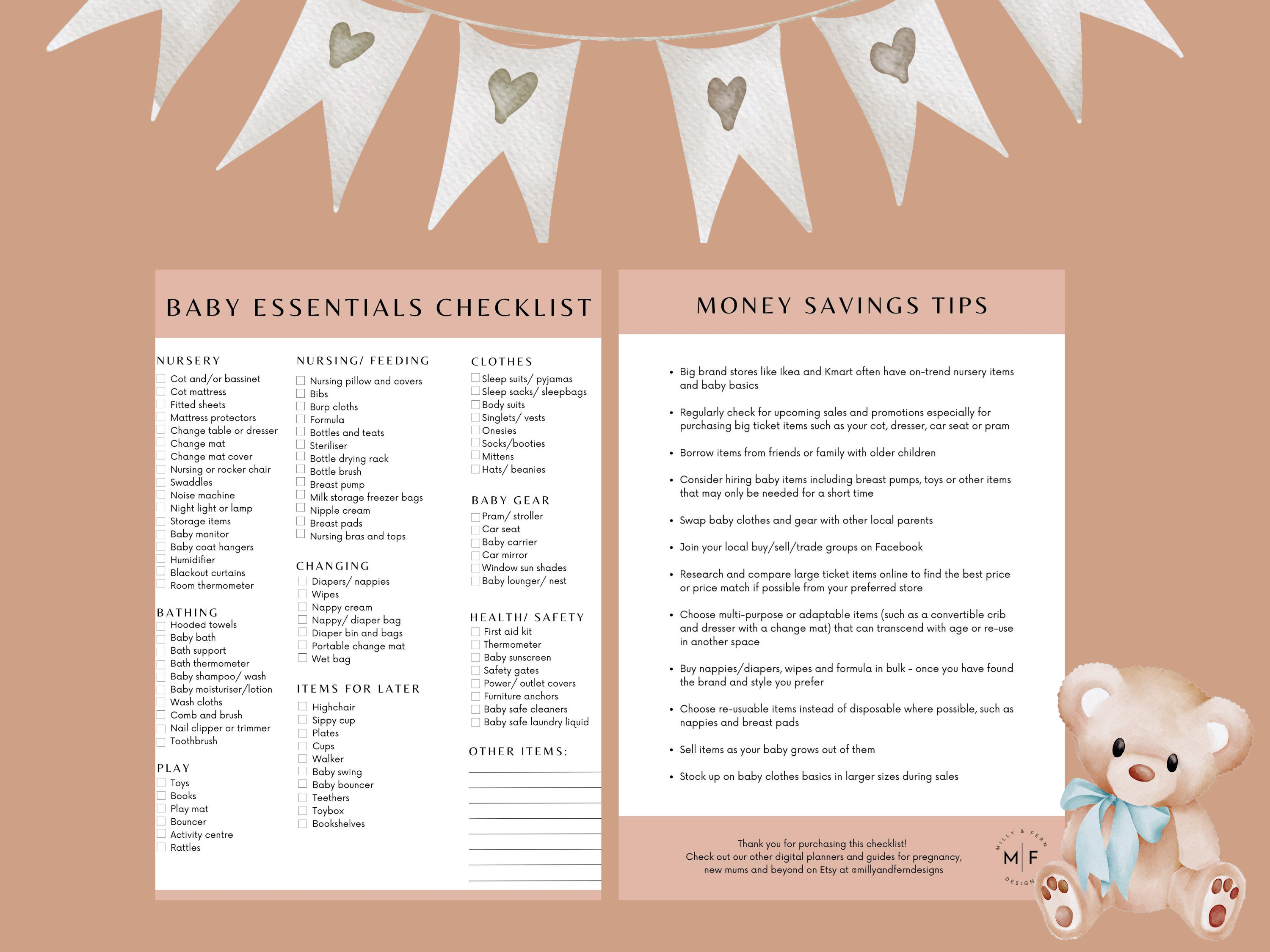 BABY ESSENTIALS CHECKLIST

NURSERY
Cot and/or bassinet
Cot mattress
Fitted sheets
Mattress protectors
Change table or dresser
Change mat
Change mat cover
Nursing or rocker chair
Swaddles
Noise machine
Night light or lamp
Storage items
Baby monitor
Baby coat hangers
Humidifier
Blackout curtains
Room thermometer

BATHING
Hooded towels
Baby bath
Bath support
Bath thermometer
Baby shampoo/ wash
Baby moisturiser/lotion
Wash cloths
Comb and brush
Nail clipper or trimmer
Toothbrush

PLAY
Toys
Books
Play mat
Bouncer
Activity centre
Rattles

NURSING/ FEEDING
Nursing pillow and covers
Bibs
Burp cloths
Formula
Bottles and teats
Steriliser
Bottle drying rack
Bottle brush
Breast pump
Milk storage freezer bags
Nipple cream
Breast pads
Nursing bras and tops

CHANGING
Diapers/ nappies
Wipes
Nappy cream
Nappy/ diaper bag
Diaper bin and bags
Portable change mat
Wet bag

ITEMS FOR LATER
Highchair
Sippy cup
Plates
Cups
Walker
Baby swing
Baby bouncer
Teethers
Toybox
Bookshelves

CLOTHES
Sleep suits/ pyjamas
Sleep sacks/ sleepbags
Body suits
Singlets/ vests
Onesies
Socks/booties
Mittens
Hats/ beanies

BABY GEAR
Pram/ stroller
Car seat
Baby carrier
Car mirror
Window sun shades
Baby lounger/ nest

HEALTH/ SAFETY
First aid kit
Thermometer
Baby sunscreen
Safety gates
Power/ outlet covers
Furniture anchors
Baby safe cleaners
Baby safe laundry liquid

OTHER ITEMS:

MONEY SAVINGS TIPS

• Big brand stores like Ikea and Kmart often have on-trend nursery items and baby basics

• Regularly check for upcoming sales and promotions especially for purchasing big ticket items such as your cot, dresser, car seat or pram

• Borrow items from friends or family with older children

• Consider hiring baby items including breast pumps, toys or other items that may only be needed for a short time

• Swap baby clothes and gear with other local parents

• Join your local buy/sell/trade groups on Facebook

• Research and compare large ticket items online to find the best price or price match if possible from your preferred store

• Choose multi-purpose or adaptable items (such as a convertible crib and dresser with a change mat) that can transcend with age or re-use in another space

• Buy nappies/diapers, wipes and formula in bulk - once you have found the brand and style you prefer

• Choose re-usuable items instead of disposable where possible, such as nappies and breast pads

• Sell items as your baby grows out of them

• Stock up on baby clothes basics in larger sizes during sales

Thank you for purchasing this checklist!
Check out our other digital planners and guides for pregnancy, new mums and beyond on Etsy at @millyandferndesigns

MILLY & FERN
M | F
DESIGN